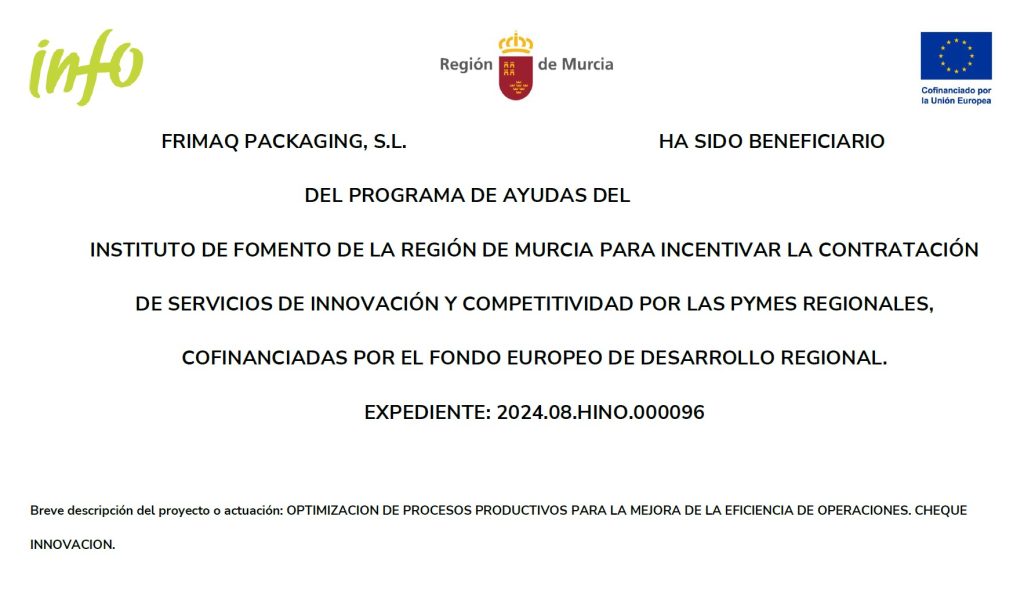 info

Región de Murcia

Cofinanciado por la Unión Europea

FRIMAQ PACKAGING, S.L. HA SIDO BENEFICIARIO

DEL PROGRAMA DE AYUDAS DEL

INSTITUTO DE FOMENTO DE LA REGIÓN DE MURCIA PARA INCENTIVAR LA CONTRATACIÓN

DE SERVICIOS DE INNOVACIÓN Y COMPETITIVIDAD POR LAS PYMES REGIONALES,

COFINANCIADAS POR EL FONDO EUROPEO DE DESARROLLO REGIONAL.

EXPEDIENTE: 2024.08.HINO.000096

Breve descripción del proyecto o actuación: OPTIMIZACION DE PROCESOS PRODUCTIVOS PARA LA MEJORA DE LA EFICIENCIA DE OPERACIONES. CHEQUE INNOVACION.